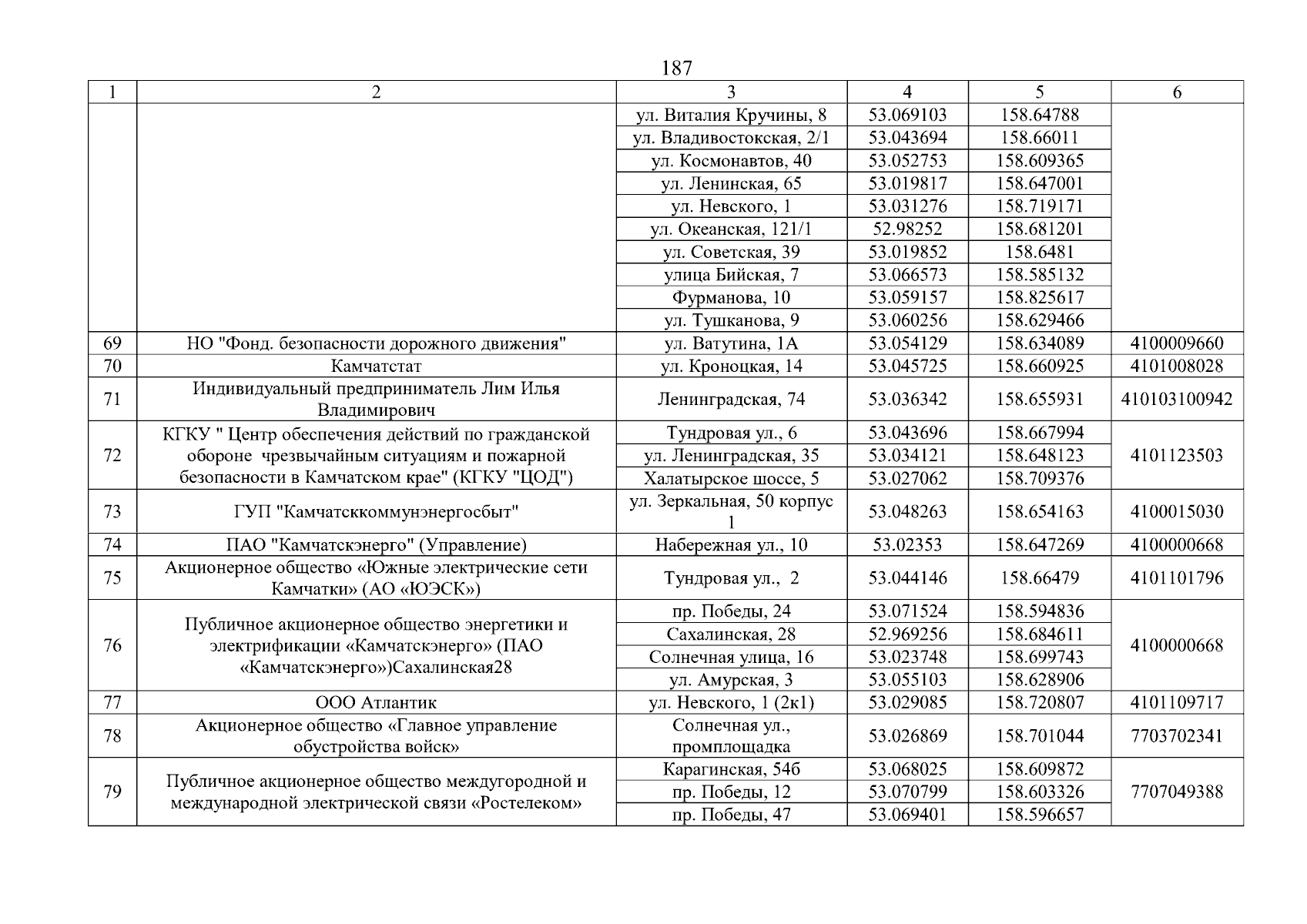 187

| 1 | 2 | 3 | 4 | 5 | 6 |
|---|---|---|---|---|---|
| | | ул. Виталия Кручины, 8 | 53.069103 | 158.64788 | |
| | | ул. Владивостокская, 2/1 | 53.043694 | 158.66011 | |
| | | ул. Космонавтов, 40 | 53.052753 | 158.609365 | |
| | | ул. Ленинская, 65 | 53.019817 | 158.647001 | |
| | | ул. Невского, 1 | 53.031276 | 158.719171 | |
| | | ул. Океанская, 121/1 | 52.98252 | 158.681201 | |
| | | ул. Советская, 39 | 53.019852 | 158.6481 | |
| | | улица Бийская, 7 | 53.066573 | 158.585132 | |
| | | Фурманова, 10 | 53.059157 | 158.825617 | |
| | | ул. Тушканова, 9 | 53.060256 | 158.629466 | |
| 69 | НО "Фонд. безопасности дорожного движения" | ул. Ватутина, 1А | 53.054129 | 158.634089 | 4100009660 |
| 70 | Камчатстат | ул. Кроноцкая, 14 | 53.045725 | 158.660925 | 4101008028 |
| 71 | Индивидуальный предприниматель Лим Илья Владимирович | Ленинградская, 74 | 53.036342 | 158.655931 | 410103100942 |
| 72 | КГКУ " Центр обеспечения действий по гражданской обороне чрезвычайным ситуациям и пожарной безопасности в Камчатском крае" (КГКУ "ЦОД") | Тундровая ул., 6 | 53.043696 | 158.667994 | 4101123503 |
| | | ул. Ленинградская, 35 | 53.034121 | 158.648123 | |
| | | Халатырское шоссе, 5 | 53.027062 | 158.709376 | |
| 73 | ГУП "Камчатсккоммунэнергосбыт" | ул. Зеркальная, 50 корпус 1 | 53.048263 | 158.654163 | 4100015030 |
| 74 | ПАО "Камчатскэнерго" (Управление) | Набережная ул., 10 | 53.02353 | 158.647269 | 4100000668 |
| 75 | Акционерное общество «Южные электрические сети Камчатки» (АО «ЮЭСК») | Тундровая ул., 2 | 53.044146 | 158.66479 | 4101101796 |
| 76 | Публичное акционерное общество энергетики и электрификации «Камчатскэнерго» (ПАО «Камчатскэнерго»)Сахалинская28 | пр. Победы, 24 | 53.071524 | 158.594836 | 4100000668 |
| | | Сахалинская, 28 | 52.969256 | 158.684611 | |
| | | Солнечная улица, 16 | 53.023748 | 158.699743 | |
| | | ул. Амурская, 3 | 53.055103 | 158.628906 | |
| 77 | ООО Атлантик | ул. Невского, 1 (2к1) | 53.029085 | 158.720807 | 4101109717 |
| 78 | Акционерное общество «Главное управление обустройства войск» | Солнечная ул., промплощадка | 53.026869 | 158.701044 | 7703702341 |
| 79 | Публичное акционерное общество междугородной и международной электрической связи «Ростелеком» | Карагинская, 54б | 53.068025 | 158.609872 | 7707049388 |
| | | пр. Победы, 12 | 53.070799 | 158.603326 | |
| | | пр. Победы, 47 | 53.069401 | 158.596657 | |